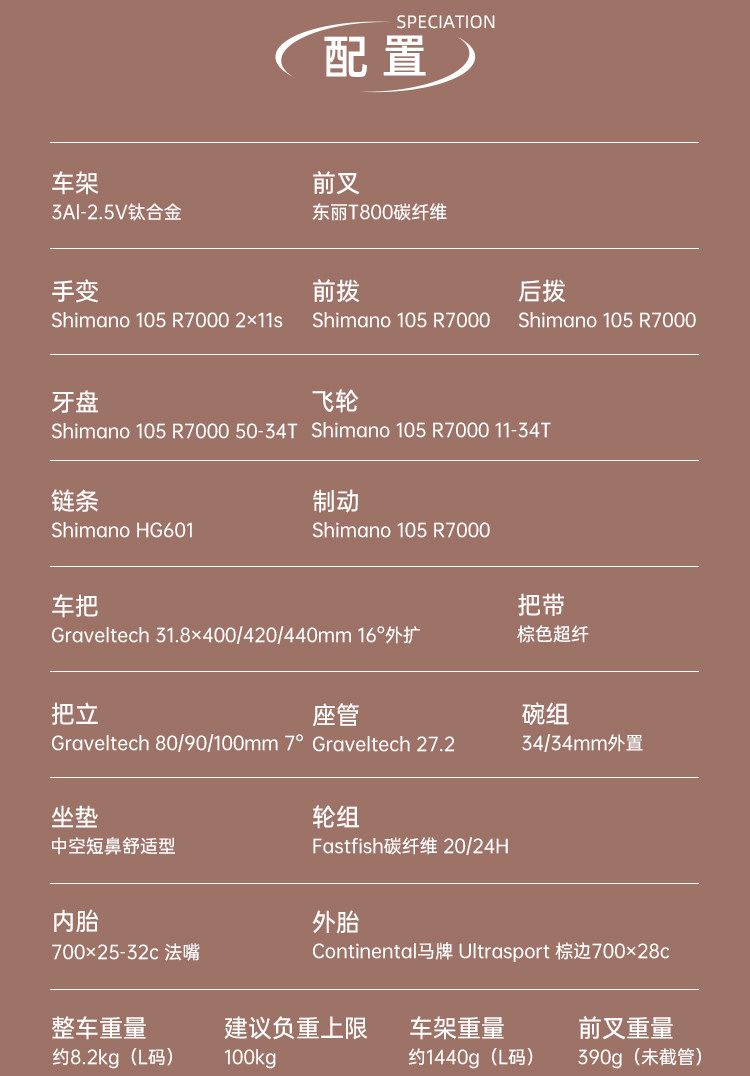 SPECIATION
配置

车架
3Al-2.5V钛合金

前叉
东丽T800碳纤维

手变
Shimano 105 R7000 2×11s

前拨
Shimano 105 R7000

后拨
Shimano 105 R7000

牙盘
Shimano 105 R7000 50-34T

飞轮
Shimano 105 R7000 11-34T

链条
Shimano HG601

制动
Shimano 105 R7000

车把
Graveltech 31.8×400/420/440mm 16°外扩

把带
棕色超纤

把立
Graveltech 80/90/100mm 7°

座管
Graveltech 27.2

碗组
34/34mm外置

坐垫
中空短鼻舒适型

轮组
Fastfish碳纤维 20/24H

内胎
700×25-32c 法嘴

外胎
Continental马牌 Ultrasport 棕边700×28c

整车重量
约8.2kg（L码）

建议负重上限
100kg

车架重量
约1440g（L码）

前叉重量
390g（未截管）